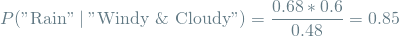 $P(\text{"Rain"} \mid \text{"Windy \& Cloudy"}) = \frac{0.68 * 0.6}{0.48} = 0.85$